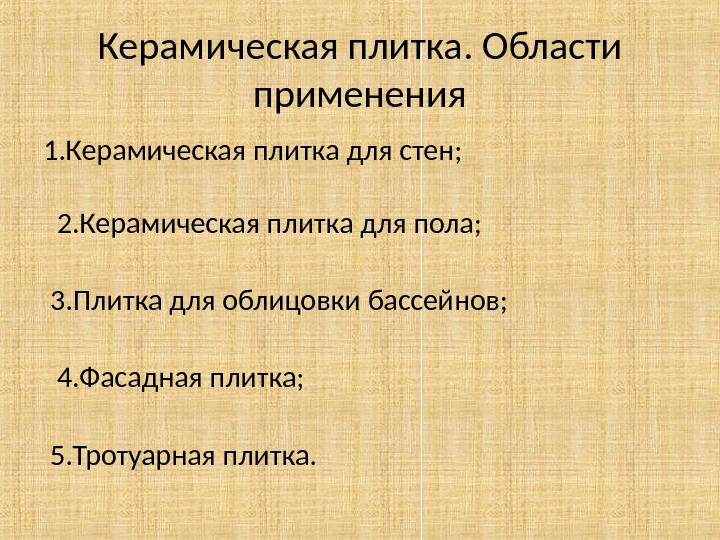 Керамическая плитка. Области применения

1.Керамическая плитка для стен;

2.Керамическая плитка для пола;

3.Плитка для облицовки бассейнов;

4.Фасадная плитка;

5.Тротуарная плитка.